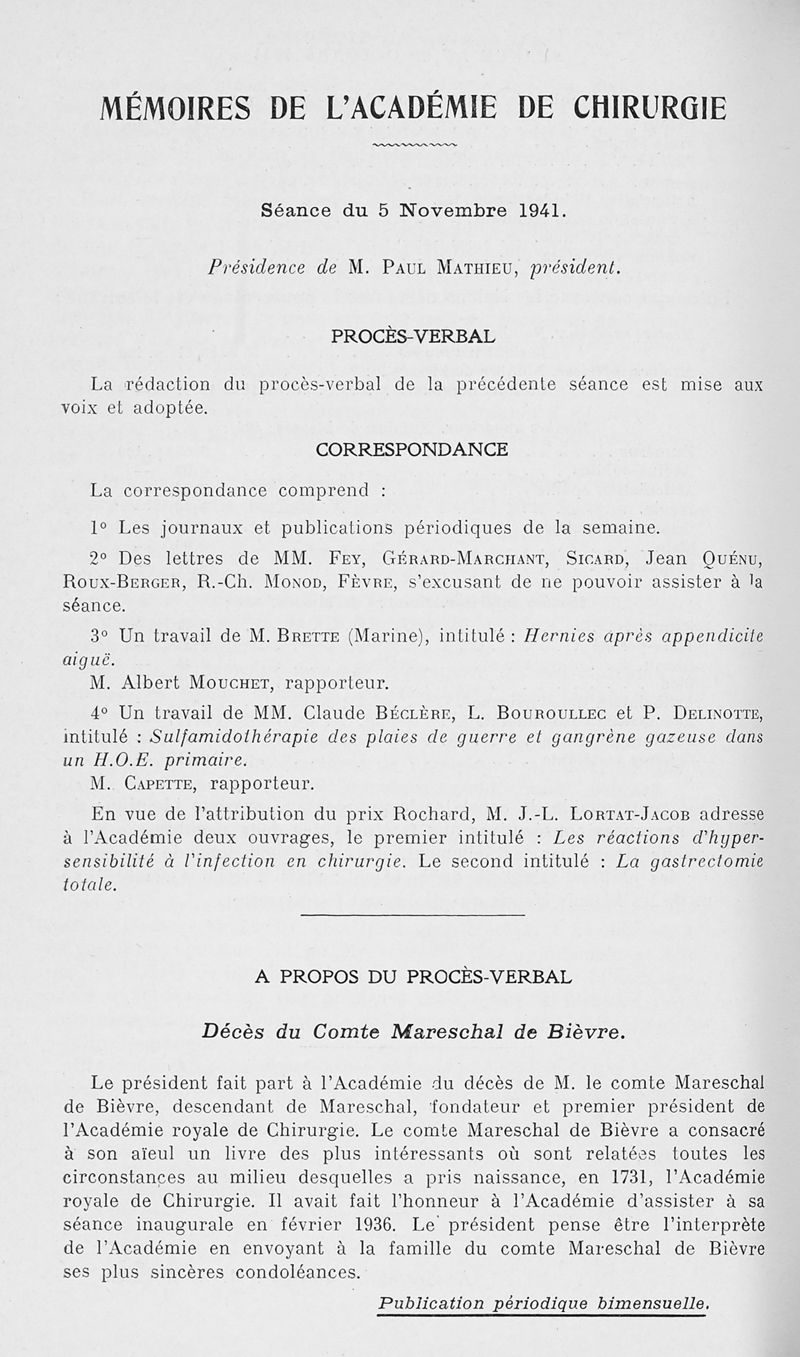 MÉMOIRES DE L'ACADÉMIE DE CHIRURGIE

Séance du 5 Novembre 1941.

Présidence de M. Paul Mathieu, président.

PROCÈS-VERBAL

La rédaction du procès-verbal de la précédente séance est mise aux voix et adoptée.

CORRESPONDANCE

La correspondance comprend :

1° Les journaux et publications périodiques de la semaine.

2° Des lettres de MM. Fey, Gérard-Marchant, Sicard, Jean Quénu, Roux-Berger, R.-Ch. Monod, Fèvre, s'excusant de ne pouvoir assister à la séance.

3° Un travail de M. Brette (Marine), intitulé : Hernies après appendicite aiguë.

M. Albert Mouchet, rapporteur.

4° Un travail de MM. Claude Béclère, L. Bouroullec et P. Delinotte, intitulé : Sulfamidothérapie des plaies de guerre et gangrène gazeuse dans un H.O.E. primaire.

M. Capette, rapporteur.

En vue de l'attribution du prix Rochard, M. J.-L. Lortat-Jacob adresse à l'Académie deux ouvrages, le premier intitulé : Les réactions d'hypersensibilité à l'infection en chirurgie. Le second intitulé : La gastrectomie totale.

A PROPOS DU PROCÈS-VERBAL

Décès du Comte Mareschal de Bièvre.

Le président fait part à l'Académie du décès de M. le comte Mareschal de Bièvre, descendant de Mareschal, fondateur et premier président de l'Académie royale de Chirurgie. Le comte Mareschal de Bièvre a consacré à son aïeul un livre des plus intéressants où sont relatées toutes les circonstances au milieu desquelles a pris naissance, en 1731, l'Académie royale de Chirurgie. Il avait fait l'honneur à l'Académie d'assister à sa séance inaugurale en février 1936. Le président pense être l'interprète de l'Académie en envoyant à la famille du comte Mareschal de Bièvre ses plus sincères condoléances.

Publication périodique bimensuelle.